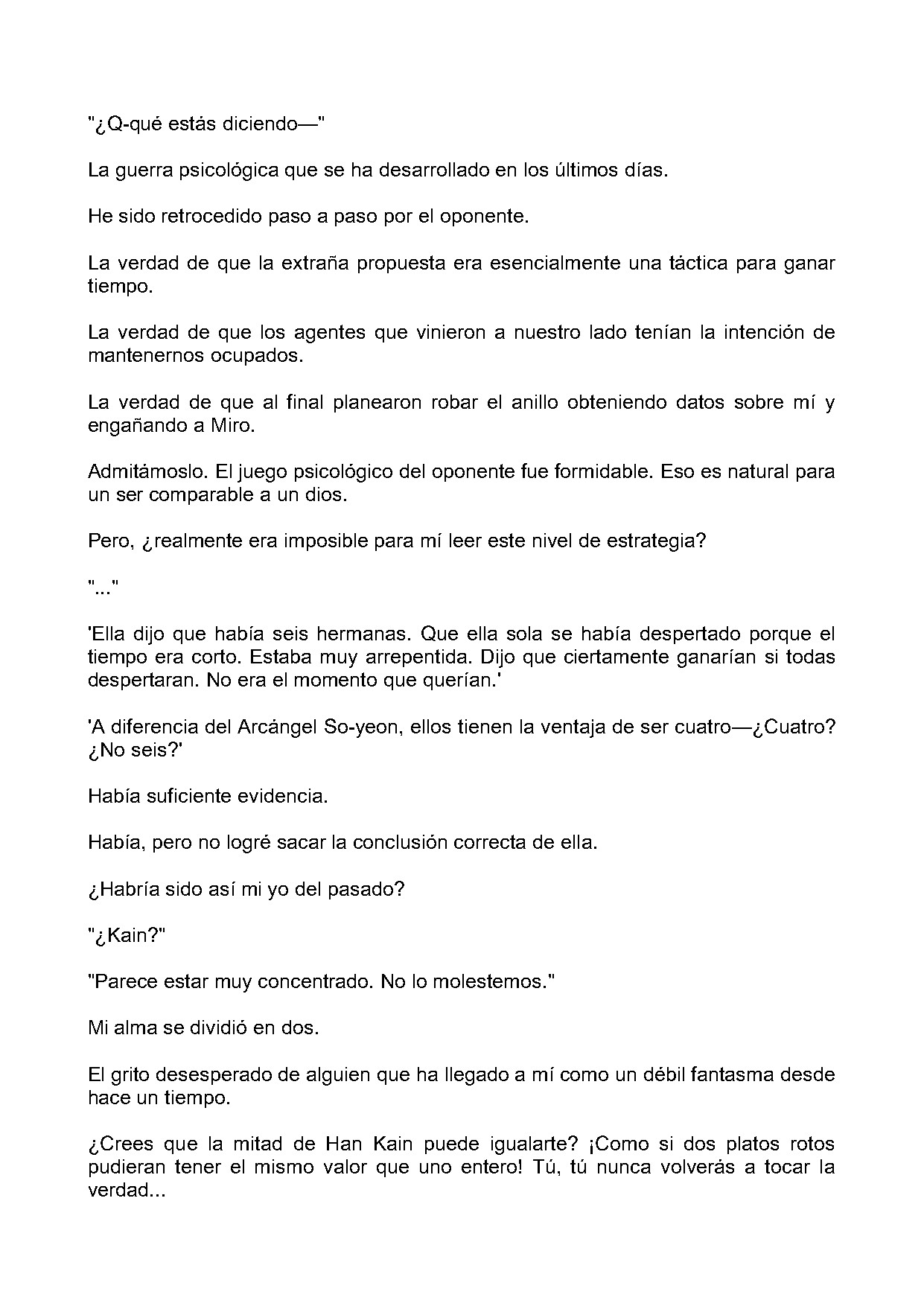 "¿Q-qué estás diciendo—"

La guerra psicológica que se ha desarrollado en los últimos días.

He sido retrocedido paso a paso por el oponente.

La verdad de que la extraña propuesta era esencialmente una táctica para ganar tiempo.

La verdad de que los agentes que vinieron a nuestro lado tenían la intención de mantenernos ocupados.

La verdad de que al final planearon robar el anillo obteniendo datos sobre mí y engañando a Miro.

Admitámoslo. El juego psicológico del oponente fue formidable. Eso es natural para un ser comparable a un dios.

Pero, ¿realmente era imposible para mí leer este nivel de estrategia?

"..."

'Ella dijo que había seis hermanas. Que ella sola se había despertado porque el tiempo era corto. Estaba muy arrepentida. Dijo que ciertamente ganarían si todas despertaran. No era el momento que querían.'

'A diferencia del Arcángel So-yeon, ellos tienen la ventaja de ser cuatro—¿Cuatro? ¿No seis?'

Había suficiente evidencia.

Había, pero no logré sacar la conclusión correcta de ella.

¿Habría sido así mi yo del pasado?

"¿Kain?"

"Parece estar muy concentrado. No lo molestemos."

Mi alma se dividió en dos.

El grito desesperado de alguien que ha llegado a mí como un débil fantasma desde hace un tiempo.

¿Crees que la mitad de Han Kain puede igualarte? ¡Como si dos platos rotos pudieran tener el mismo valor que uno entero! Tú, tú nunca volverás a tocar la verdad...